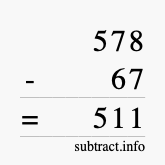 578
- 67
= 511
subtract.info